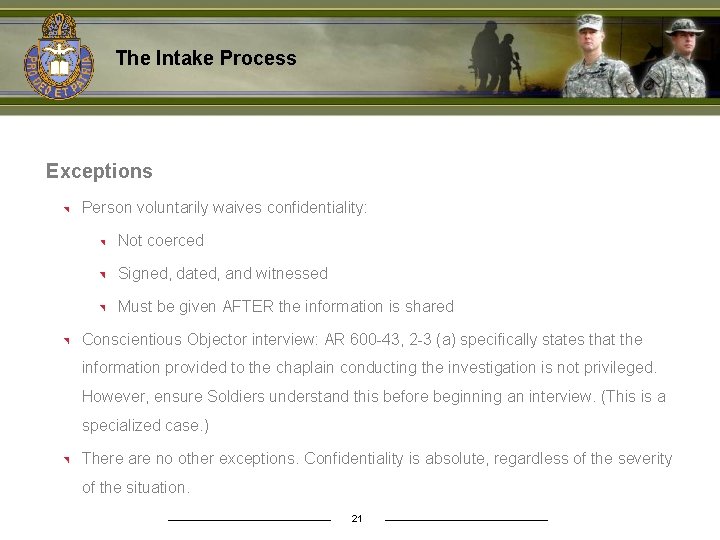 PRO DEO ET PATRIA

The Intake Process

Exceptions

Person voluntarily waives confidentiality:

Not coerced

Signed, dated, and witnessed

Must be given AFTER the information is shared

Conscientious Objector interview: AR 600-43, 2-3 (a) specifically states that the information provided to the chaplain conducting the investigation is not privileged. However, ensure Soldiers understand this before beginning an interview. (This is a specialized case.)

There are no other exceptions. Confidentiality is absolute, regardless of the severity of the situation.

21